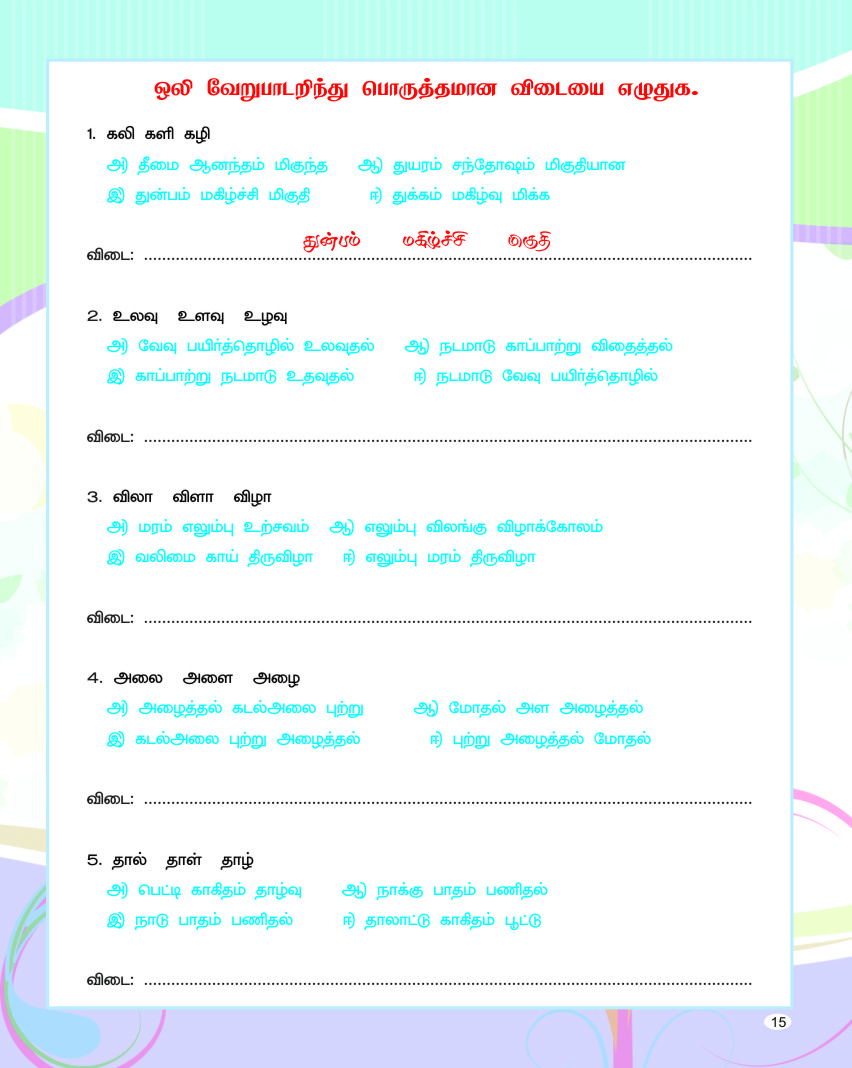 ஒலி வேறுபாடறிந்து பொருத்தமான விடையை எழுதுக.

1. கலி களி கழி

அ) தீமை ஆனந்தம் மிகுந்த ஆ) துயரம் சந்தோஷம் மிகுதியான

இ) துன்பம் மகிழ்ச்சி மிகுதி ஈ) துக்கம் மகிழ்வு மிக்க

விடை: துன்பம் மகிழ்ச்சி மிகுதி

2. உலவு உளவு உழவு

அ) வேவு பயிர்த்தொழில் உலவுதல் ஆ) நடமாடு காப்பாற்று விதைத்தல்

இ) காப்பாற்று நடமாடு உதவுதல் ஈ) நடமாடு வேவு பயிர்த்தொழில்

விடை:

3. விலா விளா விழா

அ) மரம் எலும்பு உற்சவம் ஆ) எலும்பு விலங்கு விழாக்கோலம்

இ) வலிமை காய் திருவிழா ஈ) எலும்பு மரம் திருவிழா

விடை:

4. அலை அளை அழை

அ) அழைத்தல் கடல்அலை புற்று ஆ) மோதல் அள அழைத்தல்

இ) கடல்அலை புற்று அழைத்தல் ஈ) புற்று அழைத்தல் மோதல்

விடை:

5. தால் தாள் தாழ்

அ) பெட்டி காகிதம் தாழ்வு ஆ) நாக்கு பாதம் பணிதல்

இ) நாடு பாதம் பணிதல் ஈ) தாலாட்டு காகிதம் பூட்டு

விடை:

15